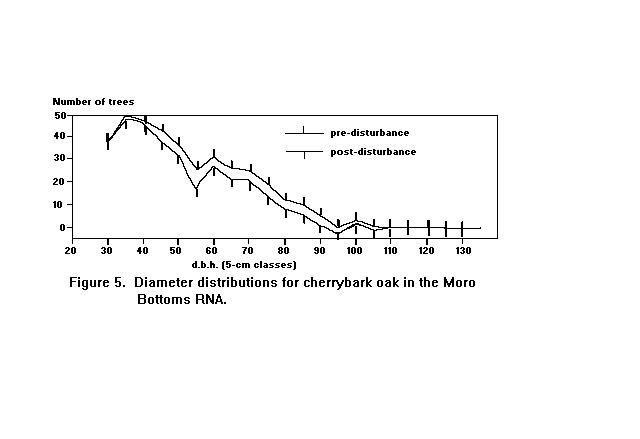 Number of trees
50
40
30
20
10
0
pre-disturbance
post-disturbance
20 30 40 50 60 70 80 90 100 110 120 130
d.b.h. (5-cm classes)

Figure 5. Diameter distributions for cherrybark oak in the Moro Bottoms RNA.